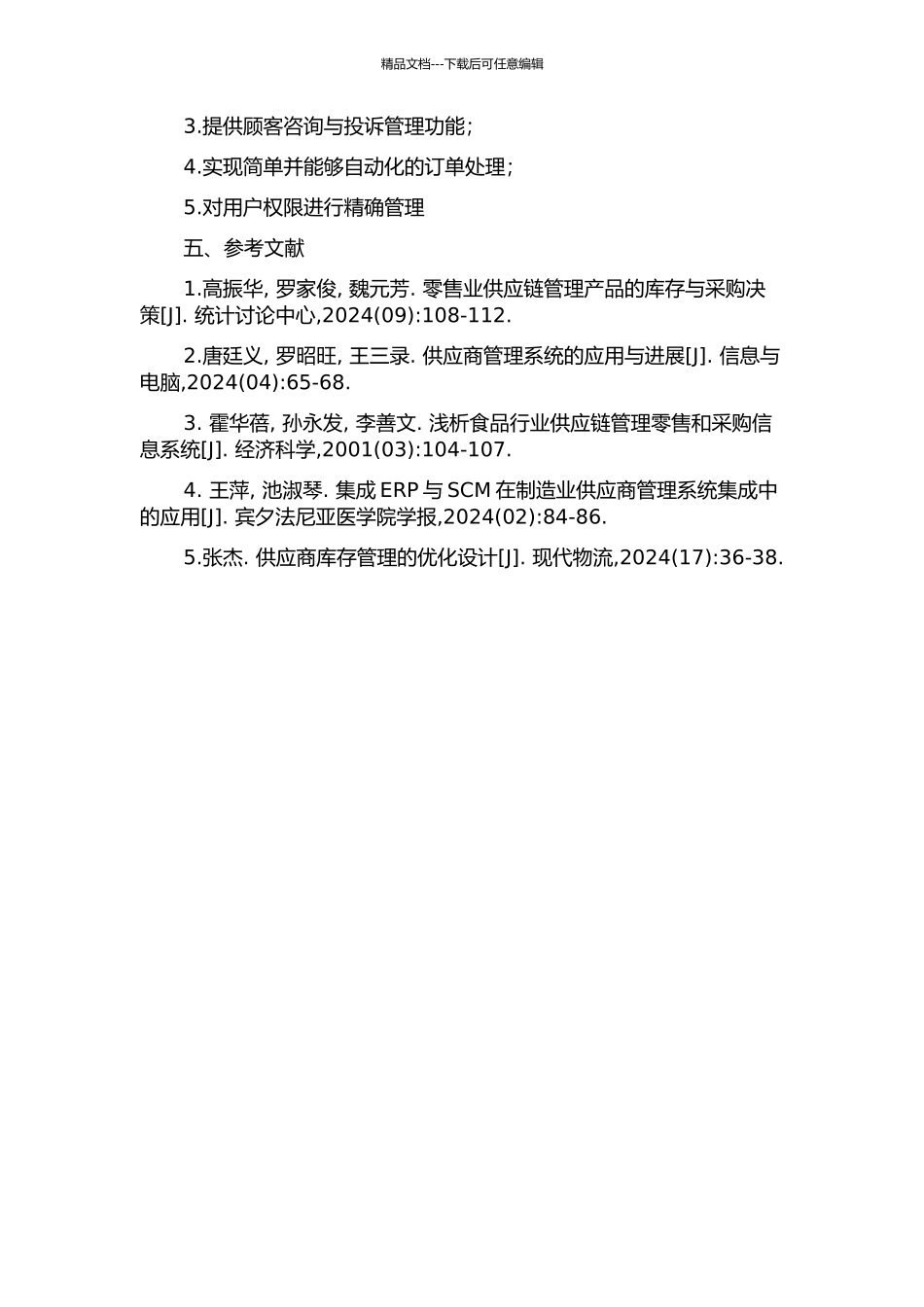 精品文档---下载后可任意编辑

3.提供顾客咨询与投诉管理功能；

4.实现简单并能够自动化的订单处理；

5.对用户权限进行精确管理

五、参考文献

1.高振华, 罗家俊, 魏元芳. 零售业供应链管理产品的库存与采购决策[J]. 统计讨论中心,2024(09):108-112.

2.唐廷义, 罗昭旺, 王三录. 供应商管理系统的应用与进展[J]. 信息与电脑,2024(04):65-68.

3. 霍华蓓, 孙永发, 李善文. 浅析食品行业供应链管理零售和采购信息系统[J]. 经济科学,2001(03):104-107.

4. 王萍, 池淑琴. 集成 ERP 与 SCM 在制造业供应商管理系统集成中的应用[J]. 宾夕法尼亚医学院学报,2024(02):84-86.

5.张杰. 供应商库存管理的优化设计[J]. 现代物流,2024(17):36-38.